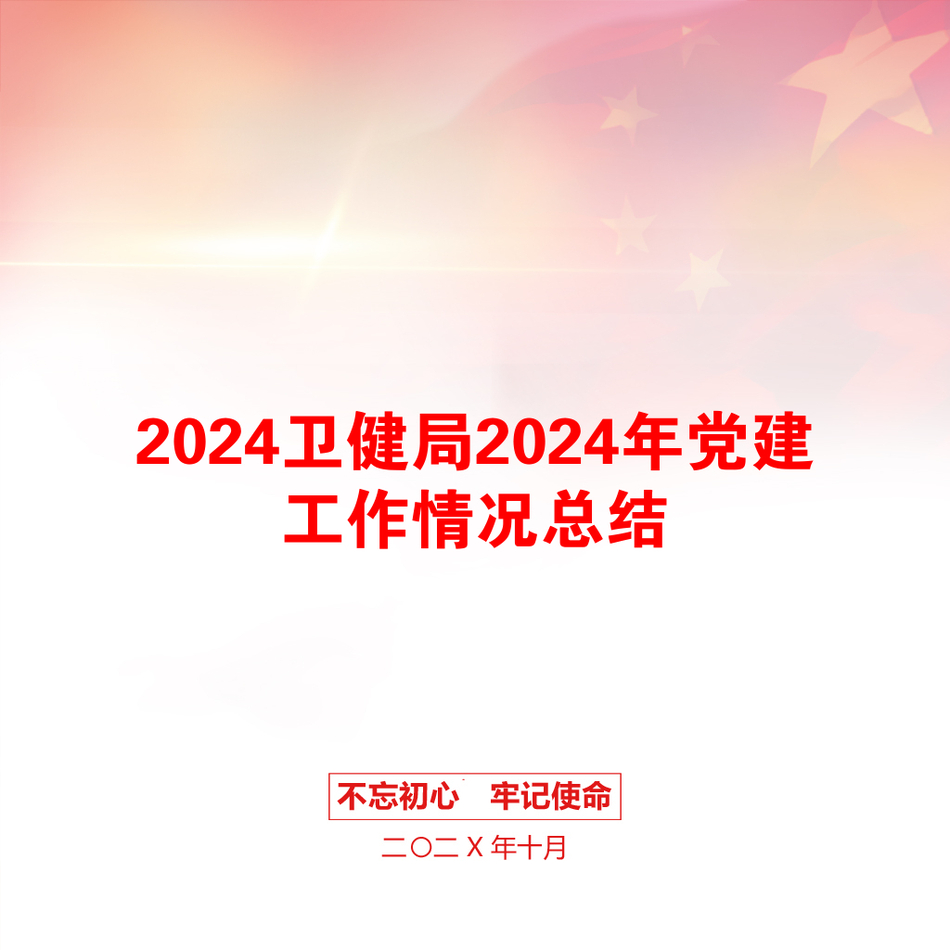 2024卫健局2024年党建工作情况总结

不忘初心　牢记使命

二〇二X年十月